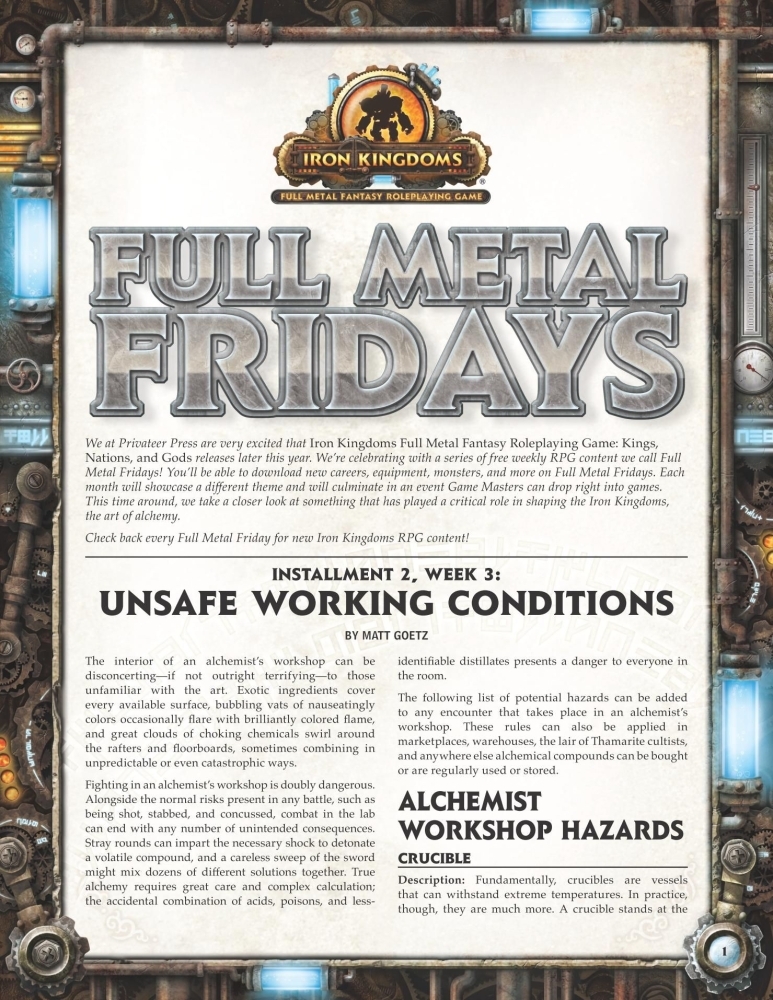 IRON KINGDOMS

FULL METAL FANTASY ROLEPLAYING GAME

FULL METAL FRIDAYS

We at Privateer Press are very excited that Iron Kingdoms Full Metal Fantasy Roleplaying Game: Kings, Nations, and Gods releases later this year. We're celebrating with a series of free weekly RPG content we call Full Metal Fridays! You'll be able to download new careers, equipment, monsters, and more on Full Metal Fridays. Each month will showcase a different theme and will culminate in an event Game Masters can drop right into games. This time around, we take a closer look at something that has played a critical role in shaping the Iron Kingdoms, the art of alchemy.

Check back every Full Metal Friday for new Iron Kingdoms RPG content!

INSTALLMENT 2, WEEK 3:
UNSAFE WORKING CONDITIONS

BY MATT GOETZ

The interior of an alchemist's workshop can be disconcerting—if not outright terrifying—to those unfamiliar with the art. Exotic ingredients cover every available surface, bubbling vats of nauseatingly colors occasionally flare with brilliantly colored flame, and great clouds of choking chemicals swirl around the rafters and floorboards, sometimes combining in unpredictable or even catastrophic ways.

Fighting in an alchemist's workshop is doubly dangerous. Alongside the normal risks present in any battle, such as being shot, stabbed, and concussed, combat in the lab can end with any number of unintended consequences. Stray rounds can impart the necessary shock to detonate a volatile compound, and a careless sweep of the sword might mix dozens of different solutions together. True alchemy requires great care and complex calculation; the accidental combination of acids, poisons, and less-identifiable distillates presents a danger to everyone in the room.

The following list of potential hazards can be added to any encounter that takes place in an alchemist's workshop. These rules can also be applied in marketplaces, warehouses, the lair of Thamarite cultists, and anywhere else alchemical compounds can be bought or are regularly used or stored.

ALCHEMIST WORKSHOP HAZARDS

CRUCIBLE

Description: Fundamentally, crucibles are vessels that can withstand extreme temperatures. In practice, though, they are much more. A crucible stands at the

1